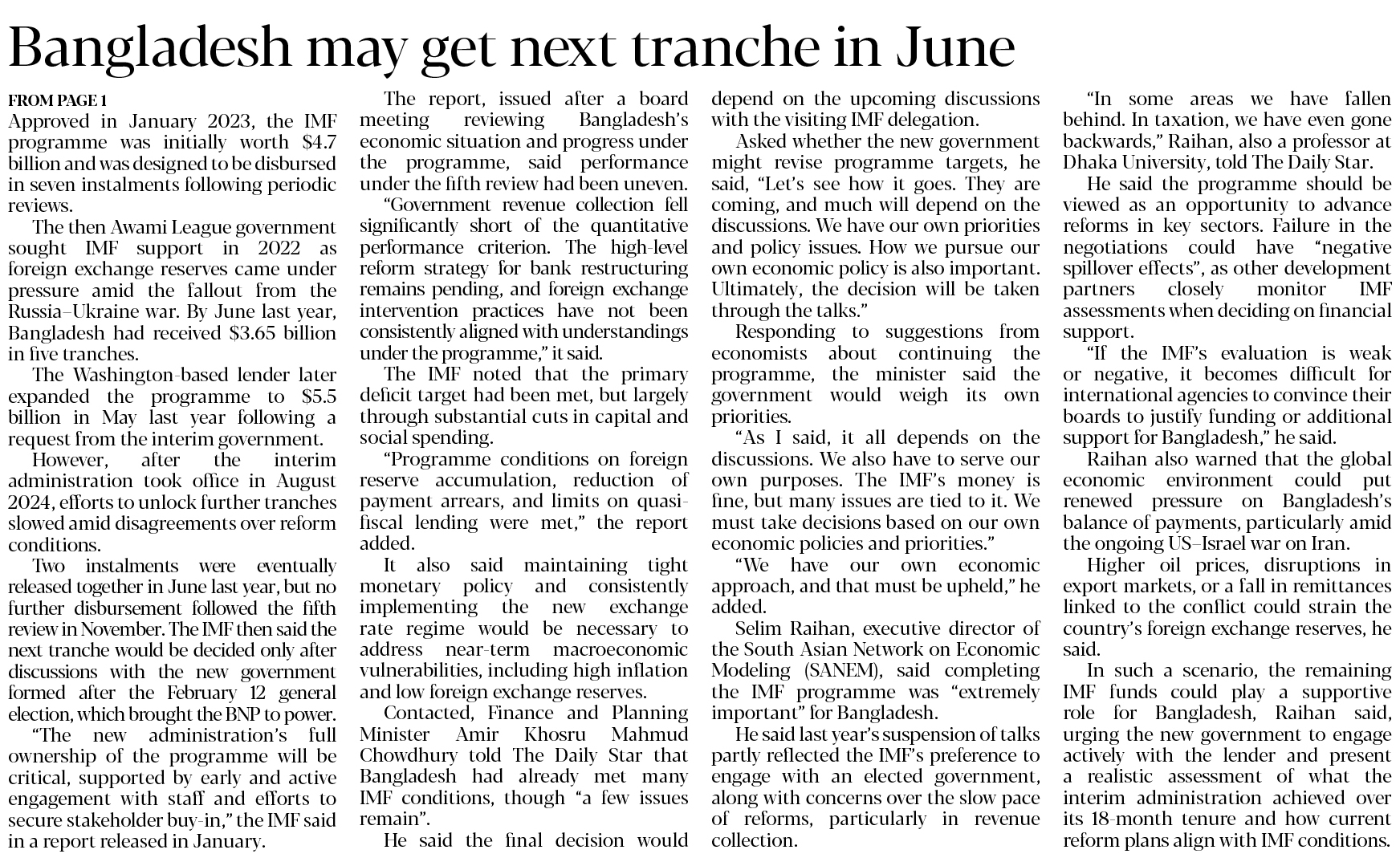 Bangladesh may get next tranche in June

FROM PAGE 1

Approved in January 2023, the IMF programme was initially worth \$4.7 billion and was designed to be disbursed in seven instalments following periodic reviews.

The then Awami League government sought IMF support in 2022 as foreign exchange reserves came under pressure amid the fallout from the Russia–Ukraine war. By June last year, Bangladesh had received \$3.65 billion in five tranches.

The Washington-based lender later expanded the programme to \$5.5 billion in May last year following a request from the interim government.

However, after the interim administration took office in August 2024, efforts to unlock further tranches slowed amid disagreements over reform conditions.

Two instalments were eventually released together in June last year, but no further disbursement followed the fifth review in November. The IMF then said the next tranche would be decided only after discussions with the new government formed after the February 12 general election, which brought the BNP to power.

"The new administration's full ownership of the programme will be critical, supported by early and active engagement with staff and efforts to secure stakeholder buy-in," the IMF said in a report released in January.

The report, issued after a board meeting reviewing Bangladesh's economic situation and progress under the programme, said performance under the fifth review had been uneven.

"Government revenue collection fell significantly short of the quantitative performance criterion. The high-level reform strategy for bank restructuring remains pending, and foreign exchange intervention practices have not been consistently aligned with understandings under the programme," it said.

The IMF noted that the primary deficit target had been met, but largely through substantial cuts in capital and social spending.

"Programme conditions on foreign reserve accumulation, reduction of payment arrears, and limits on quasi-fiscal lending were met," the report added.

It also said maintaining tight monetary policy and consistently implementing the new exchange rate regime would be necessary to address near-term macroeconomic vulnerabilities, including high inflation and low foreign exchange reserves.

Contacted, Finance and Planning Minister Amir Khosru Mahmud Chowdhury told The Daily Star that Bangladesh had already met many IMF conditions, though "a few issues remain".

He said the final decision would depend on the upcoming discussions with the visiting IMF delegation.

Asked whether the new government might revise programme targets, he said, "Let's see how it goes. They are coming, and much will depend on the discussions. We have our own priorities and policy issues. How we pursue our own economic policy is also important. Ultimately, the decision will be taken through the talks."

Responding to suggestions from economists about continuing the programme, the minister said the government would weigh its own priorities.

"As I said, it all depends on the discussions. We also have to serve our own purposes. The IMF's money is fine, but many issues are tied to it. We must take decisions based on our own economic policies and priorities."

"We have our own economic approach, and that must be upheld," he added.

Selim Raihan, executive director of the South Asian Network on Economic Modeling (SANEM), said completing the IMF programme was "extremely important" for Bangladesh.

He said last year's suspension of talks partly reflected the IMF's preference to engage with an elected government, along with concerns over the slow pace of reforms, particularly in revenue collection.

"In some areas we have fallen behind. In taxation, we have even gone backwards," Raihan, also a professor at Dhaka University, told The Daily Star.

He said the programme should be viewed as an opportunity to advance reforms in key sectors. Failure in the negotiations could have "negative spillover effects", as other development partners closely monitor IMF assessments when deciding on financial support.

"If the IMF's evaluation is weak or negative, it becomes difficult for international agencies to convince their boards to justify funding or additional support for Bangladesh," he said.

Raihan also warned that the global economic environment could put renewed pressure on Bangladesh's balance of payments, particularly amid the ongoing US–Israel war on Iran.

Higher oil prices, disruptions in export markets, or a fall in remittances linked to the conflict could strain the country's foreign exchange reserves, he said.

In such a scenario, the remaining IMF funds could play a supportive role for Bangladesh, Raihan said, urging the new government to engage actively with the lender and present a realistic assessment of what the interim administration achieved over its 18-month tenure and how current reform plans align with IMF conditions.